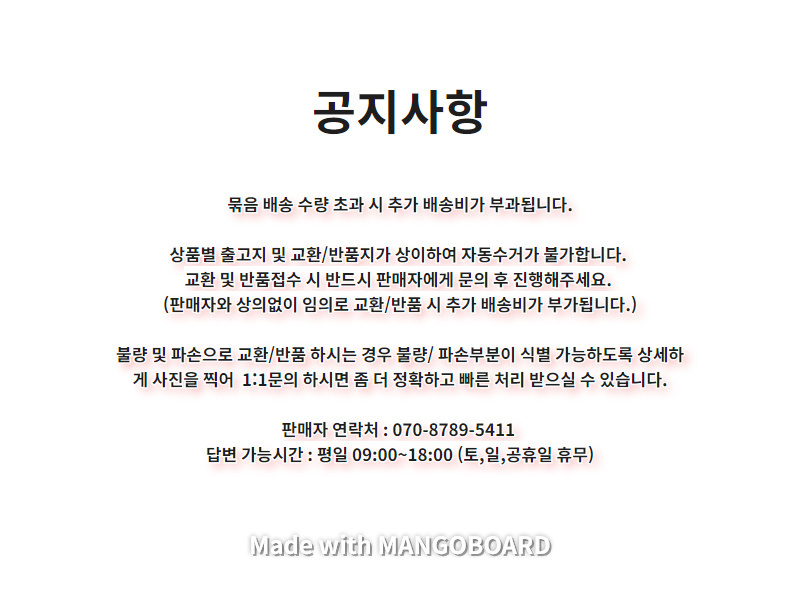 공지사항

묶음 배송 수량 초과 시 추가 배송비가 부과됩니다.

상품별 출고지 및 교환/반품지가 상이하여 자동수거가 불가합니다.
교환 및 반품접수 시 반드시 판매자에게 문의 후 진행해주세요.
(판매자와 상의없이 임의로 교환/반품 시 추가 배송비가 부가됩니다.)

불량 및 파손으로 교환/반품 하시는 경우 불량/ 파손부분이 식별 가능하도록 상세하게 사진을 찍어 1:1문의 하시면 좀 더 정확하고 빠른 처리 받으실 수 있습니다.

판매자 연락처 : 070-8789-5411
답변 가능시간 : 평일 09:00~18:00 (토,일,공휴일 휴무)

Made with MANGOBOARD